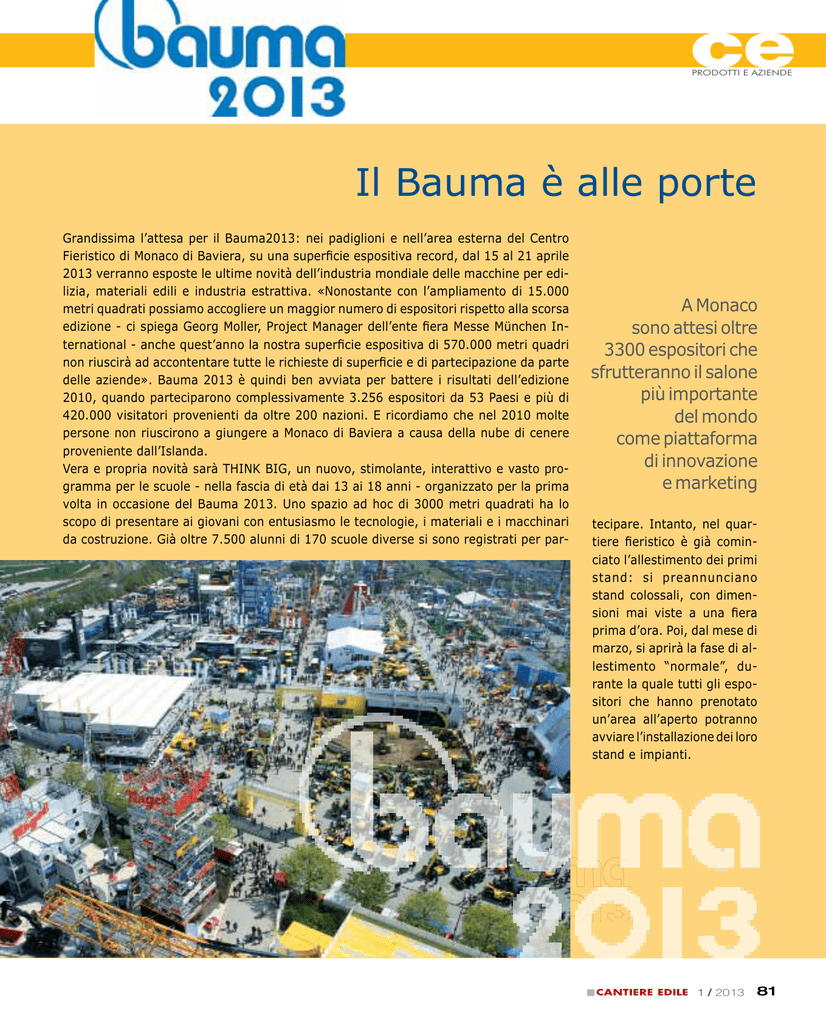 bauma 2013

ce
PRODOTTI E AZIENDE

Il Bauma è alle porte

Grandissima l'attesa per il Bauma2013: nei padiglioni e nell'area esterna del Centro Fieristico di Monaco di Baviera, su una superficie espositiva record, dal 15 al 21 aprile 2013 verranno esposte le ultime novità dell'industria mondiale delle macchine per edilizia, materiali edili e industria estrattiva. «Nonostante con l'ampliamento di 15.000 metri quadrati possiamo accogliere un maggior numero di espositori rispetto alla scorsa edizione - ci spiega Georg Moller, Project Manager dell'ente fiera Messe München International - anche quest'anno la nostra superficie espositiva di 570.000 metri quadri non riuscirà ad accontentare tutte le richieste di superficie e di partecipazione da parte delle aziende». Bauma 2013 è quindi ben avviata per battere i risultati dell'edizione 2010, quando parteciparono complessivamente 3.256 espositori da 53 Paesi e più di 420.000 visitatori provenienti da oltre 200 nazioni. E ricordiamo che nel 2010 molte persone non riuscirono a giungere a Monaco di Baviera a causa della nube di cenere proveniente dall'Islanda.
Vera e propria novità sarà THINK BIG, un nuovo, stimolante, interattivo e vasto programma per le scuole - nella fascia di età dai 13 ai 18 anni - organizzato per la prima volta in occasione del Bauma 2013. Uno spazio ad hoc di 3000 metri quadrati ha lo scopo di presentare ai giovani con entusiasmo le tecnologie, i materiali e i macchinari da costruzione. Già oltre 7.500 alunni di 170 scuole diverse si sono registrati per partecipare. Intanto, nel quartiere fieristico è già cominciato l'allestimento dei primi stand: si preannunciano stand colossali, con dimensioni mai viste a una fiera prima d'ora. Poi, dal mese di marzo, si aprirà la fase di allestimento "normale", durante la quale tutti gli espositori che hanno prenotato un'area all'aperto potranno avviare l'installazione dei loro stand e impianti.

A Monaco sono attesi oltre 3300 espositori che sfrutteranno il salone più importante del mondo come piattaforma di innovazione e marketing

bauma 2013

CANTIERE EDILE 1 / 2013 81